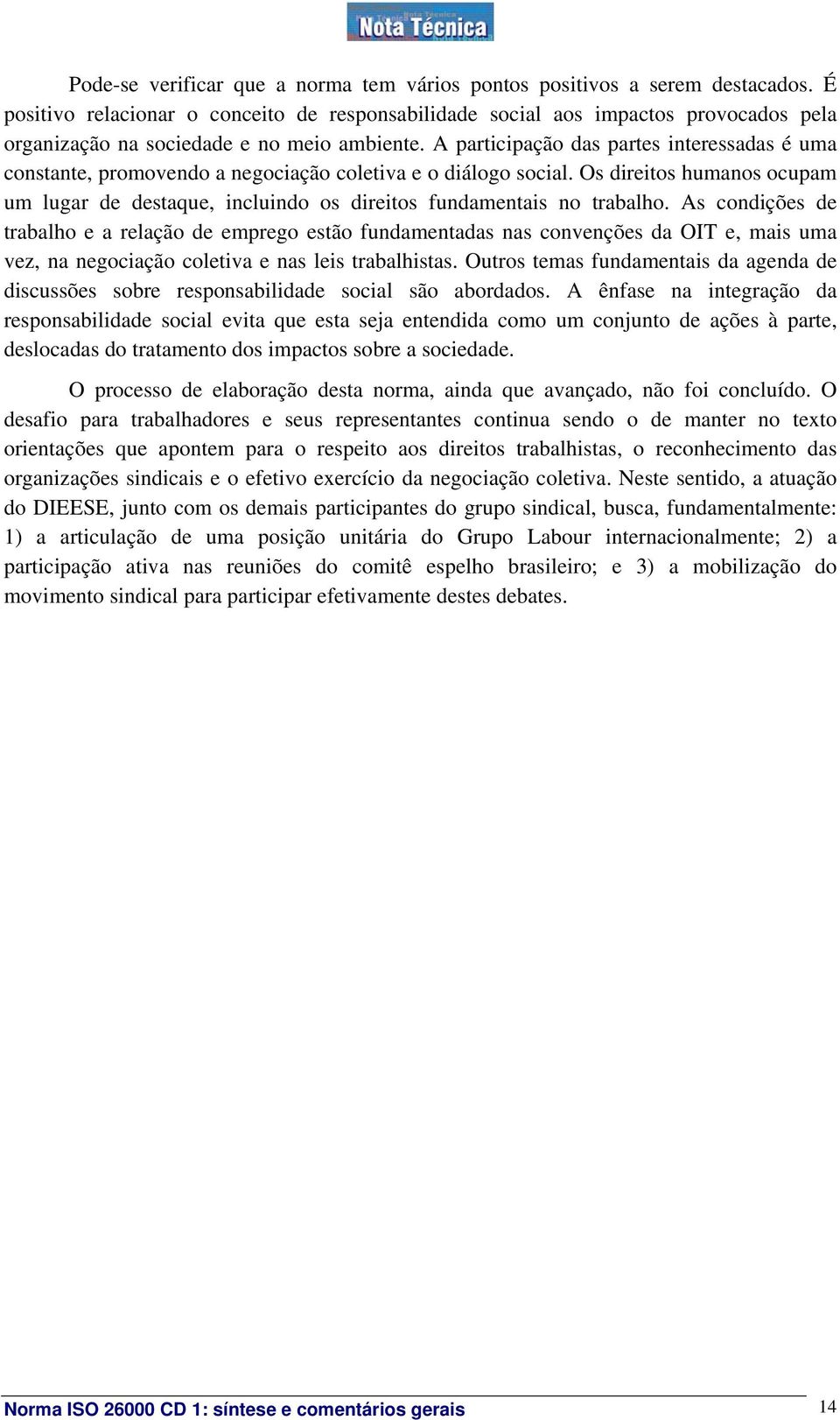 Nota Técnica

Pode-se verificar que a norma tem vários pontos positivos a serem destacados. É positivo relacionar o conceito de responsabilidade social aos impactos provocados pela organização na sociedade e no meio ambiente. A participação das partes interessadas é uma constante, promovendo a negociação coletiva e o diálogo social. Os direitos humanos ocupam um lugar de destaque, incluindo os direitos fundamentais no trabalho. As condições de trabalho e a relação de emprego estão fundamentadas nas convenções da OIT e, mais uma vez, na negociação coletiva e nas leis trabalhistas. Outros temas fundamentais da agenda de discussões sobre responsabilidade social são abordados. A ênfase na integração da responsabilidade social evita que esta seja entendida como um conjunto de ações à parte, deslocadas do tratamento dos impactos sobre a sociedade.

O processo de elaboração desta norma, ainda que avançado, não foi concluído. O desafio para trabalhadores e seus representantes continua sendo o de manter no texto orientações que apontem para o respeito aos direitos trabalhistas, o reconhecimento das organizações sindicais e o efetivo exercício da negociação coletiva. Neste sentido, a atuação do DIEESE, junto com os demais participantes do grupo sindical, busca, fundamentalmente: 1) a articulação de uma posição unitária do Grupo Labour internacionalmente; 2) a participação ativa nas reuniões do comitê espelho brasileiro; e 3) a mobilização do movimento sindical para participar efetivamente destes debates.

Norma ISO 26000 CD 1: síntese e comentários gerais 14